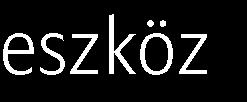 eszköz